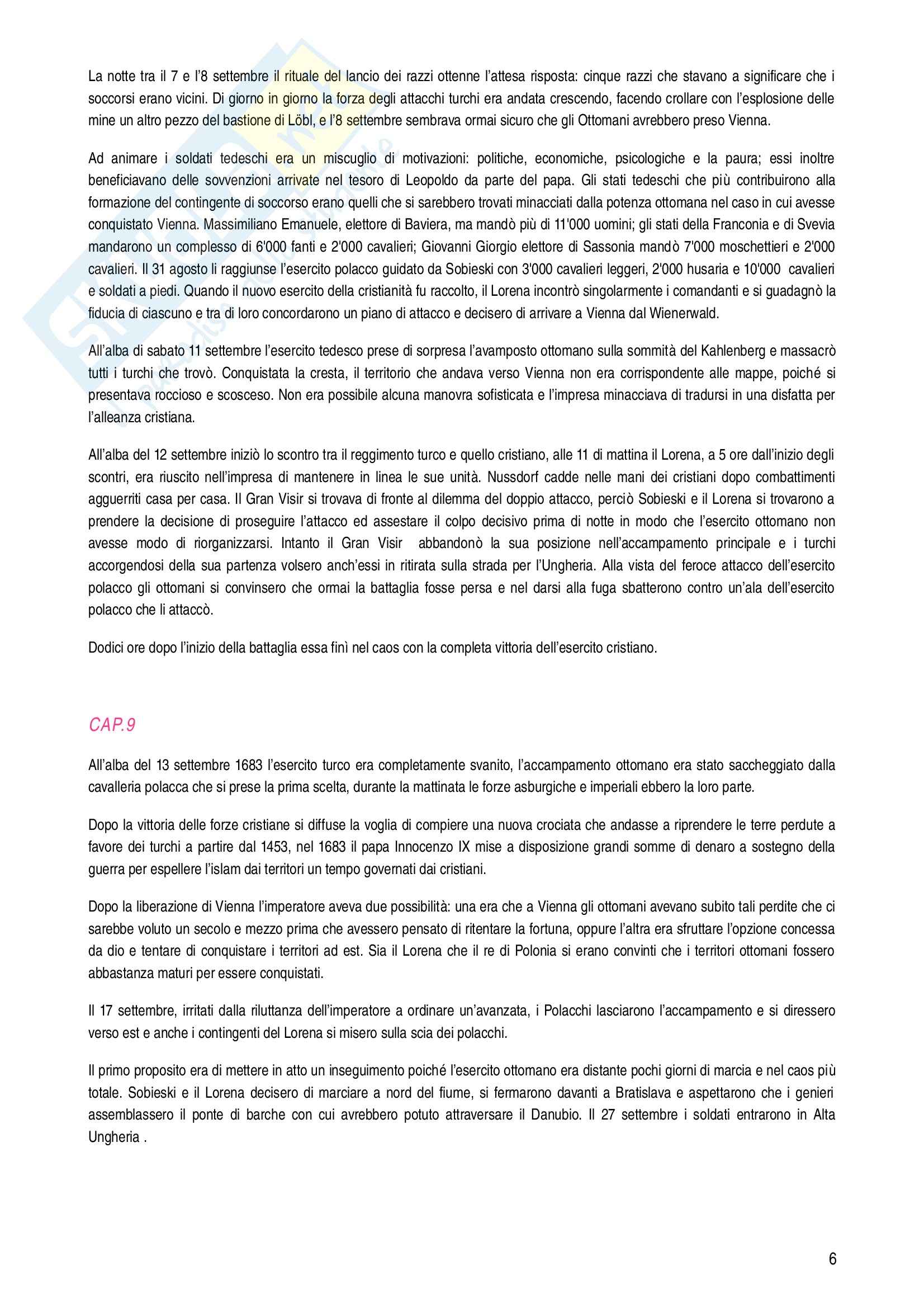 La notte tra il 7 e l'8 settembre il rituale del lancio dei razzi ottenne l'attesa risposta: cinque razzi che stavano a significare che i soccorsi erano vicini. Di giorno in giorno la forza degli attacchi turchi era andata crescendo, facendo crollare con l'esplosione delle mine un altro pezzo del bastione di Löbl, e l'8 settembre sembrava ormai sicuro che gli Ottomani avrebbero preso Vienna.

Ad animare i soldati tedeschi era un miscuglio di motivazioni: politiche, economiche, psicologiche e la paura; essi inoltre beneficiavano delle sovvenzioni arrivate nel tesoro di Leopoldo da parte del papa. Gli stati tedeschi che più contribuirono alla formazione del contingente di soccorso erano quelli che si sarebbero trovati minacciati dalla potenza ottomana nel caso in cui avesse conquistato Vienna. Massimiliano Emanuele, elettore di Baviera, ma mandò più di 11'000 uomini; gli stati della Franconia e di Svevia mandarono un complesso di 6'000 fanti e 2'000 cavalieri; Giovanni Giorgio elettore di Sassonia mandò 7'000 moschettieri e 2'000 cavalieri. Il 31 agosto li raggiunse l'esercito polacco guidato da Sobieski con 3'000 cavalieri leggeri, 2'000 husaria e 10'000 cavalieri e soldati a piedi. Quando il nuovo esercito della cristianità fu raccolto, il Lorena incontrò singolarmente i comandanti e si guadagnò la fiducia di ciascuno e tra di loro concordarono un piano di attacco e decisero di arrivare a Vienna dal Wienerwald.

All'alba di sabato 11 settembre l'esercito tedesco prese di sorpresa l'avamposto ottomano sulla sommità del Kahlenberg e massacrò tutti i turchi che trovò. Conquistata la cresta, il territorio che andava verso Vienna non era corrispondente alle mappe, poiché si presentava roccioso e scosceso. Non era possibile alcuna manovra sofisticata e l'impresa minacciava di tradursi in una disfatta per l'alleanza cristiana.

All'alba del 12 settembre iniziò lo scontro tra il reggimento turco e quello cristiano, alle 11 di mattina il Lorena, a 5 ore dall'inizio degli scontri, era riuscito nell'impresa di mantenere in linea le sue unità. Nussdorf cadde nelle mani dei cristiani dopo combattimenti agguerriti casa per casa. Il Gran Visir si trovava di fronte al dilemma del doppio attacco, perciò Sobieski e il Lorena si trovarono a prendere la decisione di proseguire l'attacco ed assestare il colpo decisivo prima di notte in modo che l'esercito ottomano non avesse modo di riorganizzarsi. Intanto il Gran Visir abbandonò la sua posizione nell'accampamento principale e i turchi accorgendosi della sua partenza volsero anch'essi in ritirata sulla strada per l'Ungheria. Alla vista del feroce attacco dell'esercito polacco gli ottomani si convinsero che ormai la battaglia fosse persa e nel darsi alla fuga sbatterono contro un'ala dell'esercito polacco che li attaccò.

Dodici ore dopo l'inizio della battaglia essa finì nel caos con la completa vittoria dell'esercito cristiano.

CAP.9

All'alba del 13 settembre 1683 l'esercito turco era completamente svanito, l'accampamento ottomano era stato saccheggiato dalla cavalleria polacca che si prese la prima scelta, durante la mattinata le forze asburgiche e imperiali ebbero la loro parte.

Dopo la vittoria delle forze cristiane si diffuse la voglia di compiere una nuova crociata che andasse a riprendere le terre perdute a favore dei turchi a partire dal 1453, nel 1683 il papa Innocenzo IX mise a disposizione grandi somme di denaro a sostegno della guerra per espellere l'islam dai territori un tempo governati dai cristiani.

Dopo la liberazione di Vienna l'imperatore aveva due possibilità: una era che a Vienna gli ottomani avevano subito tali perdite che ci sarebbe voluto un secolo e mezzo prima che avessero pensato di ritentare la fortuna, oppure l'altra era sfruttare l'opzione concessa da dio e tentare di conquistare i territori ad est. Sia il Lorena che il re di Polonia si erano convinti che i territori ottomani fossero abbastanza maturi per essere conquistati.

Il 17 settembre, irritati dalla riluttanza dell'imperatore a ordinare un'avanzata, i Polacchi lasciarono l'accampamento e si diressero verso est e anche i contingenti del Lorena si misero sulla scia dei polacchi.

Il primo proposito era di mettere in atto un inseguimento poiché l'esercito ottomano era distante pochi giorni di marcia e nel caos più totale. Sobieski e il Lorena decisero di marciare a nord del fiume, si fermarono davanti a Bratislava e aspettarono che i genieri assemblassero il ponte di barche con cui avrebbero potuto attraversare il Danubio. Il 27 settembre i soldati entrarono in Alta Ungheria .

6